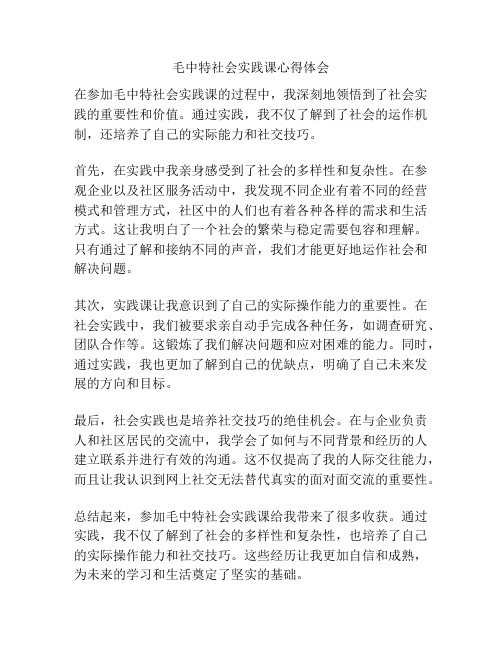 毛中特社会实践课心得体会

在参加毛中特社会实践课的过程中，我深刻地领悟到了社会实践的重要性和价值。通过实践，我不仅了解到了社会的运作机制，还培养了自己的实际能力和社交技巧。

首先，在实践中我亲身感受到了社会的多样性和复杂性。在参观企业以及社区服务活动中，我发现不同企业有着不同的经营模式和管理方式，社区中的人们也有着各种各样的需求和生活方式。这让我明白了一个社会的繁荣与稳定需要包容和理解。只有通过了解和接纳不同的声音，我们才能更好地运作社会和解决问题。

其次，实践课让我意识到了自己的实际操作能力的重要性。在社会实践中，我们被要求亲自动手完成各种任务，如调查研究、团队合作等。这锻炼了我们解决问题和应对困难的能力。同时，通过实践，我也更加了解到自己的优缺点，明确了自己未来发展的方向和目标。

最后，社会实践也是培养社交技巧的绝佳机会。在与企业负责人和社区居民的交流中，我学会了如何与不同背景和经历的人建立联系并进行有效的沟通。这不仅提高了我的人际交往能力，而且让我认识到网上社交无法替代真实的面对面交流的重要性。

总结起来，参加毛中特社会实践课给我带来了很多收获。通过实践，我不仅了解到了社会的多样性和复杂性，也培养了自己的实际操作能力和社交技巧。这些经历让我更加自信和成熟，为未来的学习和生活奠定了坚实的基础。